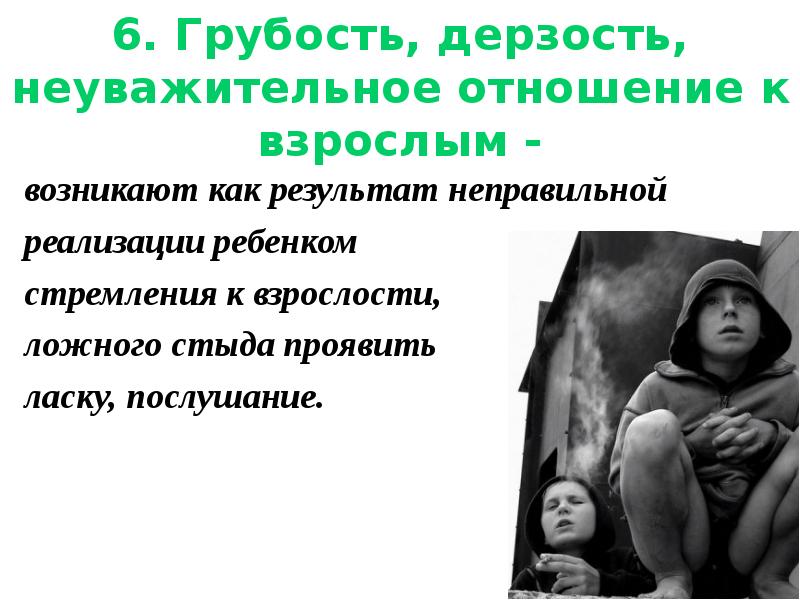 6. Грубость, дерзость, неуважительное отношение к взрослым -

возникают как результат неправильной реализации ребенком стремления к взрослости, ложного стыда проявить ласку, послушание.